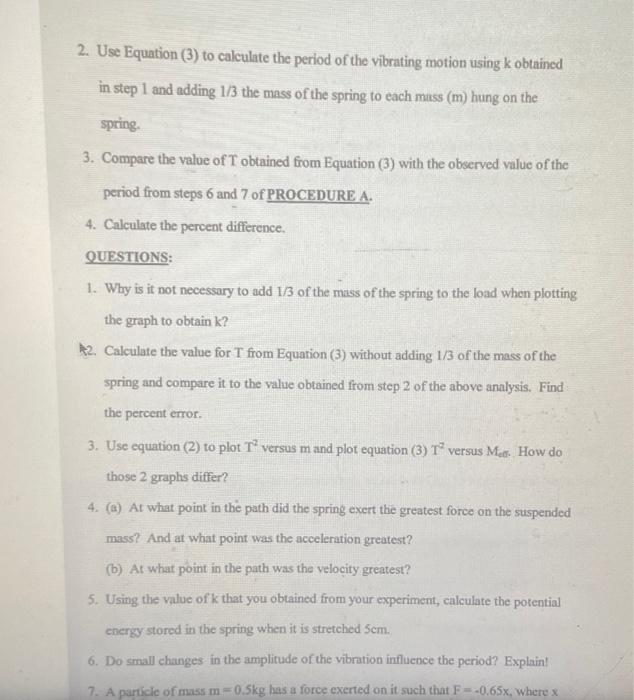 2. Use Equation (3) to calculate the period of the vibrating motion using k obtained in step 1 and adding 1/3 the mass of the spring to each mass (m) hung on the spring.

3. Compare the value of T obtained from Equation (3) with the observed value of the period from steps 6 and 7 of PROCEDURE A.

4. Calculate the percent difference.

QUESTIONS:

1. Why is it not necessary to add 1/3 of the mass of the spring to the load when plotting the graph to obtain k?

2. Calculate the value for T from Equation (3) without adding 1/3 of the mass of the spring and compare it to the value obtained from step 2 of the above analysis. Find the percent error.

3. Use equation (2) to plot $T^2$ versus m and plot equation (3) $T^2$ versus $M_{eff}$. How do those 2 graphs differ?

4. (a) At what point in the path did the spring exert the greatest force on the suspended mass? And at what point was the acceleration greatest?

(b) At what point in the path was the velocity greatest?

5. Using the value of k that you obtained from your experiment, calculate the potential energy stored in the spring when it is stretched 5cm.

6. Do small changes in the amplitude of the vibration influence the period? Explain!

7. A particle of mass m = 0.5kg has a force exerted on it such that F = -0.65x, where x